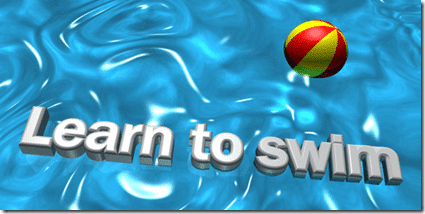 Learn to swim